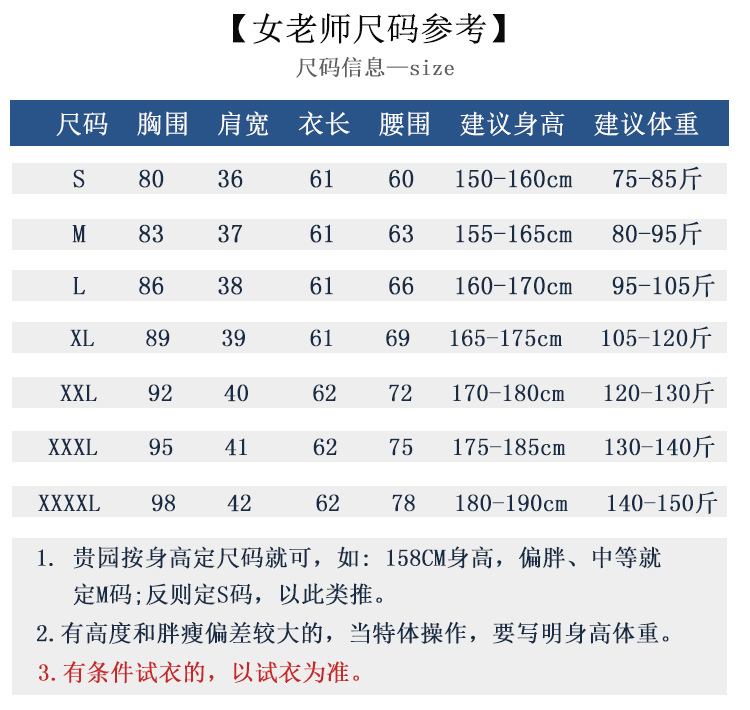 【女老师尺码参考】

尺码信息—size

| 尺码 | 胸围 | 肩宽 | 衣长 | 腰围 | 建议身高 | 建议体重 |
|---|---|---|---|---|---|---|
| S | 80 | 36 | 61 | 60 | 150-160cm | 75-85斤 |
| M | 83 | 37 | 61 | 63 | 155-165cm | 80-95斤 |
| L | 86 | 38 | 61 | 66 | 160-170cm | 95-105斤 |
| XL | 89 | 39 | 61 | 69 | 165-175cm | 105-120斤 |
| XXL | 92 | 40 | 62 | 72 | 170-180cm | 120-130斤 |
| XXXL | 95 | 41 | 62 | 75 | 175-185cm | 130-140斤 |
| XXXXL | 98 | 42 | 62 | 78 | 180-190cm | 140-150斤 |

1. 贵园按身高定尺码就可，如：158CM身高，偏胖、中等就定M码;反则定S码，以此类推。

2.有高度和胖瘦偏差较大的，当特体操作，要写明身高体重。

3.有条件试衣的，以试衣为准。